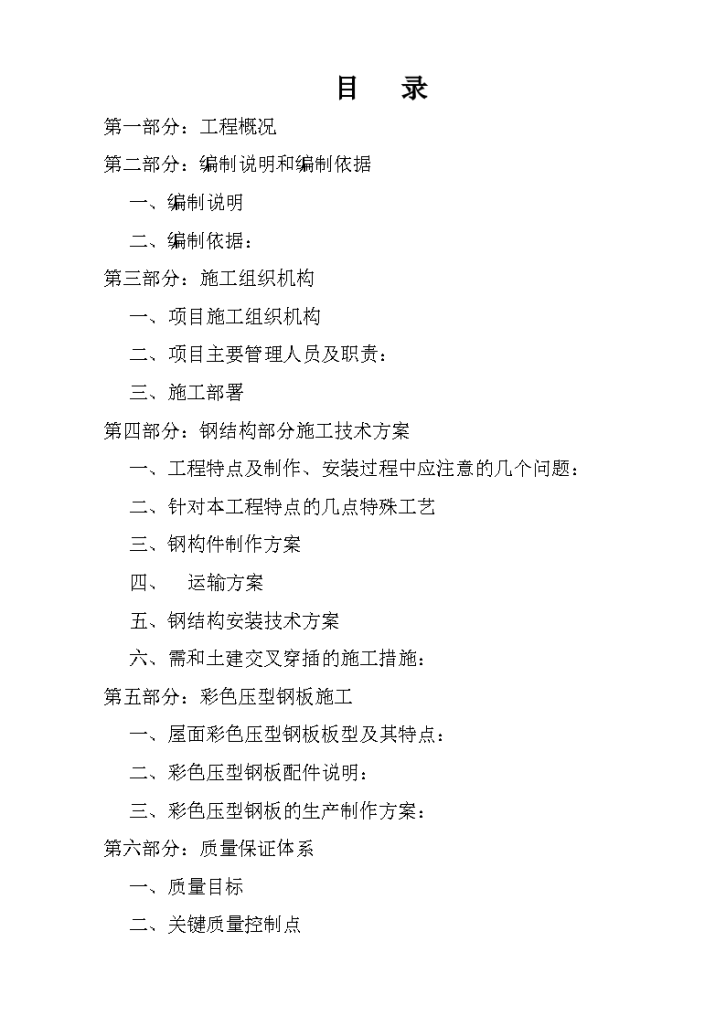 目 录

第一部分：工程概况

第二部分：编制说明和编制依据

一、编制说明

二、编制依据：

第三部分：施工组织机构

一、项目施工组织机构

二、项目主要管理人员及职责：

三、施工部署

第四部分：钢结构部分施工技术方案

一、工程特点及制作、安装过程中应注意的几个问题：

二、针对本工程特点的几点特殊工艺

三、钢构件制作方案

四、 运输方案

五、钢结构安装技术方案

六、需和土建交叉穿插的施工措施：

第五部分：彩色压型钢板施工

一、屋面彩色压型钢板板型及其特点：

二、彩色压型钢板配件说明：

三、彩色压型钢板的生产制作方案：

第六部分：质量保证体系

一、质量目标

二、关键质量控制点